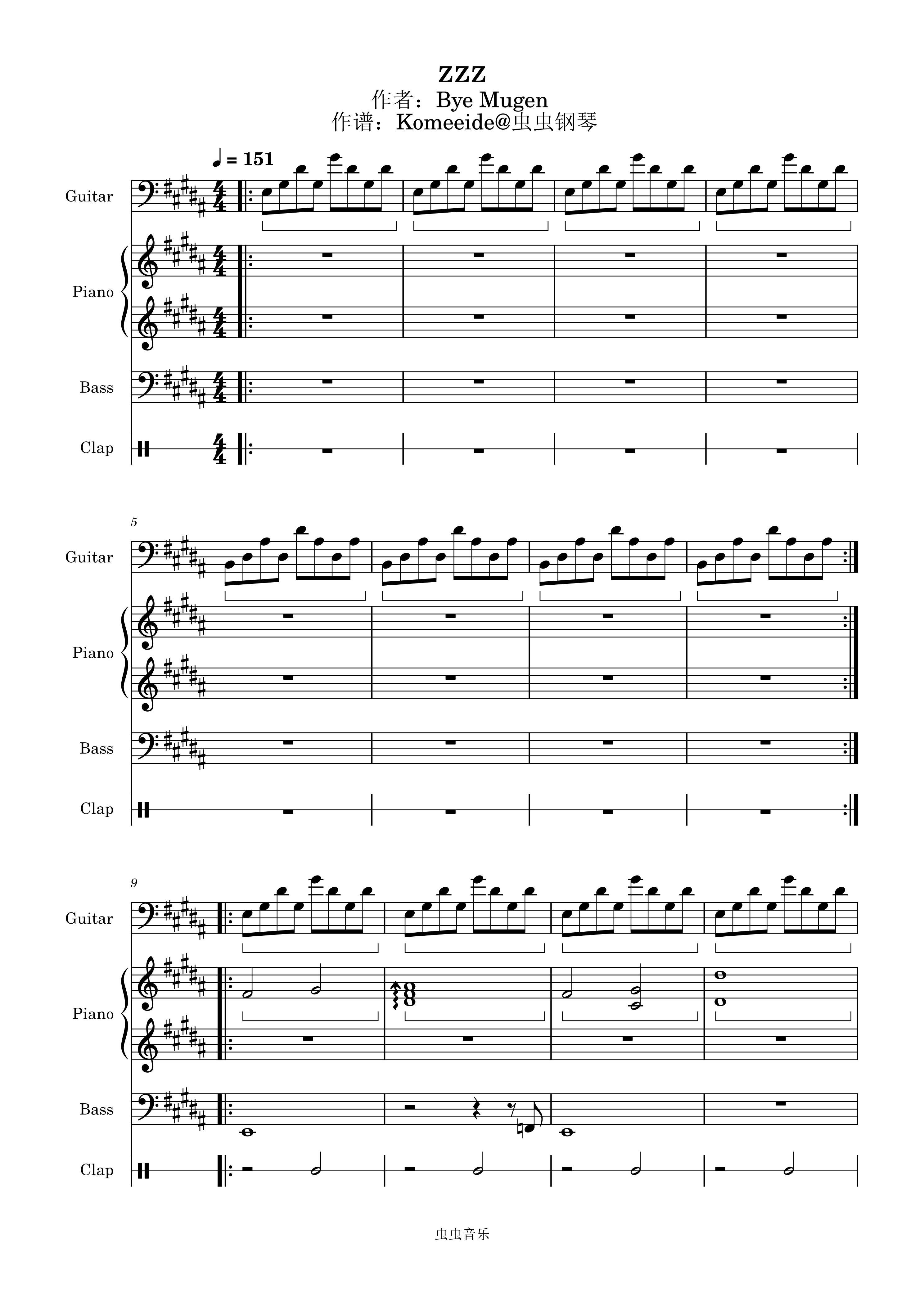 ZZZ
作者：Bye Mugen
作谱：Komeeide@虫虫钢琴

♩ = 151

Guitar

Piano

Bass

Clap

5

Guitar

Piano

Bass

Clap

9

Guitar

Piano

Bass

Clap

虫虫音乐